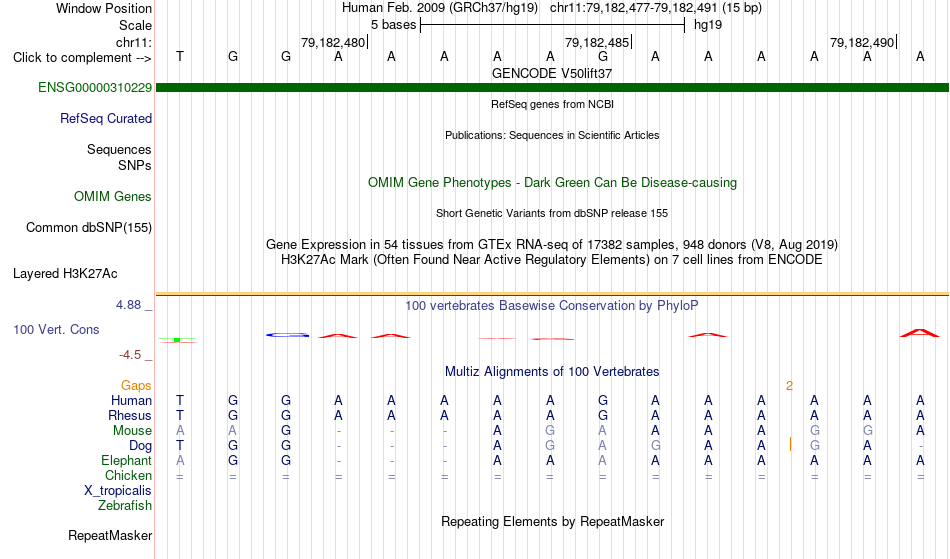 Window Position Human Feb. 2009 (GRCh37/hg19) chr11:79,182,477-79,182,491 (15 bp)
Scale 5 bases hg19
chr11: 79,182,480 79,182,485 79,182,490
Click to complement --> T G G A A A A A G A A A A A A
GENCODE V50lift37
ENSG00000310229
RefSeq genes from NCBI
RefSeq Curated
Publications: Sequences in Scientific Articles
Sequences
SNPs
OMIM Gene Phenotypes - Dark Green Can Be Disease-causing
OMIM Genes
Short Genetic Variants from dbSNP release 155
Common dbSNP(155)
Gene Expression in 54 tissues from GTEx RNA-seq of 17382 samples, 948 donors (V8, Aug 2019)
H3K27Ac Mark (Often Found Near Active Regulatory Elements) on 7 cell lines from ENCODE
Layered H3K27Ac
4.88 _
100 vertebrates Basewise Conservation by PhyloP
100 Vert. Cons
-4.5 _
Multiz Alignments of 100 Vertebrates
Gaps 2
Human T G G A A A A A G A A A A A A
Rhesus T G G A A A A A G A A A A A A
Mouse A A G - - - A G A A A A G G A
Dog T G G - - - A G A G A A G A -
Elephant A G G - - - A A A A A A A A A
Chicken = = = = = = = = = = = = = = =
X_tropicalis
Zebrafish
Repeating Elements by RepeatMasker
RepeatMasker